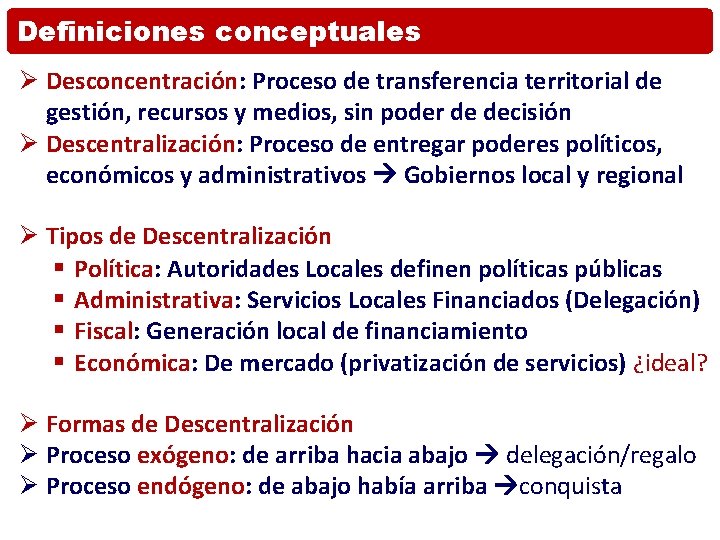 Definiciones conceptuales

➢ Desconcentración: Proceso de transferencia territorial de gestión, recursos y medios, sin poder de decisión
➢ Descentralización: Proceso de entregar poderes políticos, económicos y administrativos → Gobiernos local y regional

➢ Tipos de Descentralización
▪ Política: Autoridades Locales definen políticas públicas
▪ Administrativa: Servicios Locales Financiados (Delegación)
▪ Fiscal: Generación local de financiamiento
▪ Económica: De mercado (privatización de servicios) ¿ideal?

➢ Formas de Descentralización
➢ Proceso exógeno: de arriba hacia abajo → delegación/regalo
➢ Proceso endógeno: de abajo había arriba →conquista